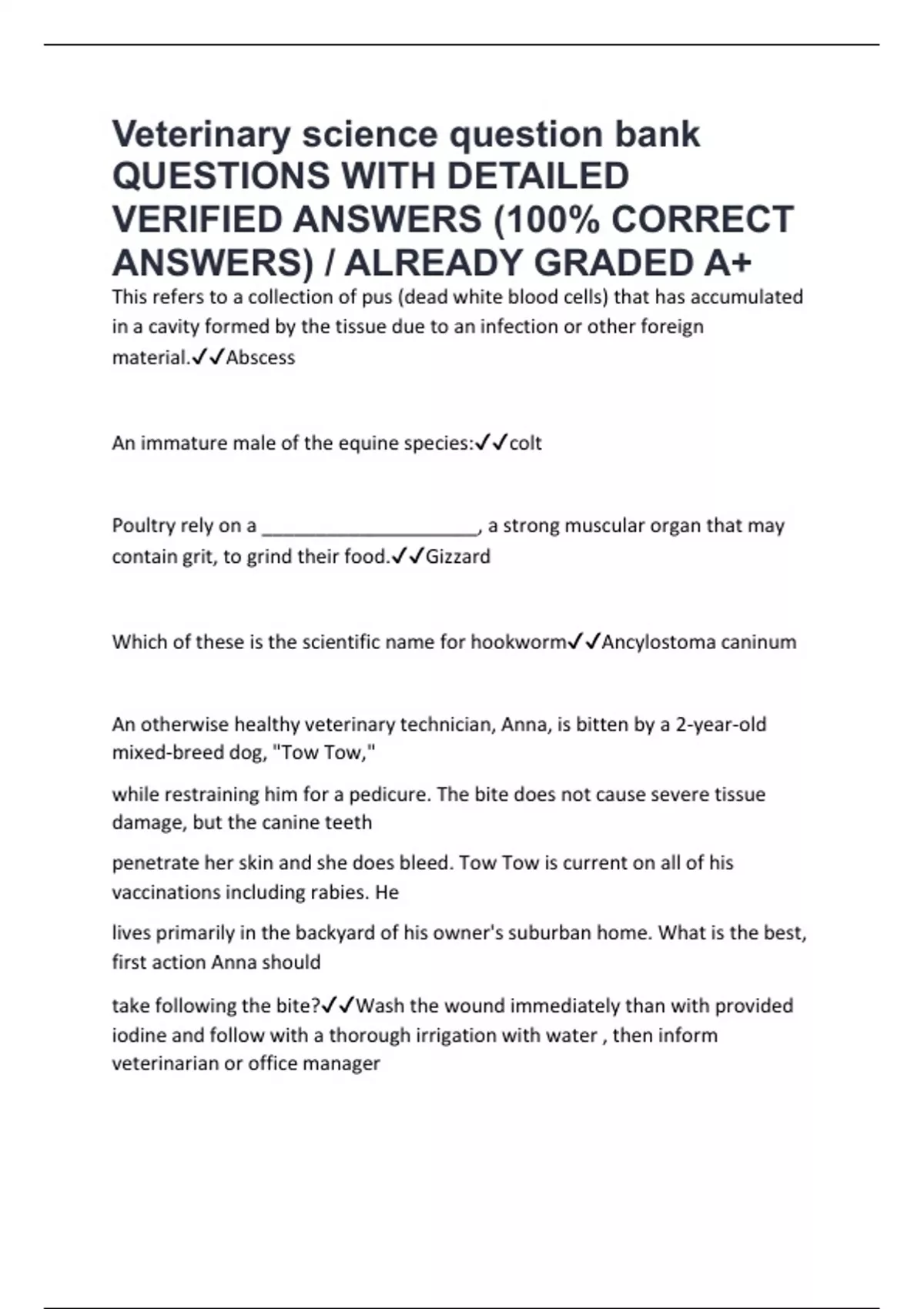 Veterinary science question bank QUESTIONS WITH DETAILED VERIFIED ANSWERS (100% CORRECT ANSWERS) / ALREADY GRADED A+

This refers to a collection of pus (dead white blood cells) that has accumulated in a cavity formed by the tissue due to an infection or other foreign material.✓✓Abscess

An immature male of the equine species:✓✓colt

Poultry rely on a ____________________, a strong muscular organ that may contain grit, to grind their food.✓✓Gizzard

Which of these is the scientific name for hookworm✓✓Ancylostoma caninum

An otherwise healthy veterinary technician, Anna, is bitten by a 2-year-old mixed-breed dog, "Tow Tow,"

while restraining him for a pedicure. The bite does not cause severe tissue damage, but the canine teeth

penetrate her skin and she does bleed. Tow Tow is current on all of his vaccinations including rabies. He

lives primarily in the backyard of his owner's suburban home. What is the best, first action Anna should

take following the bite?✓✓Wash the wound immediately than with provided iodine and follow with a thorough irrigation with water , then inform veterinarian or office manager